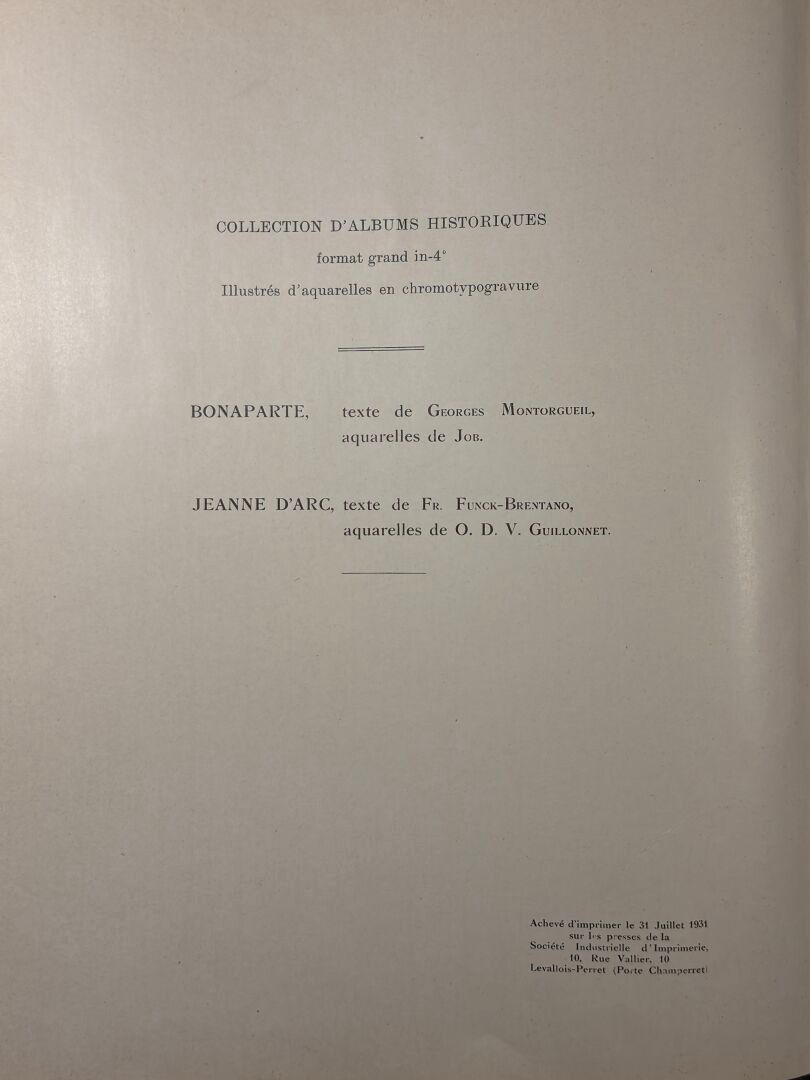 COLLECTION D'ALBUMS HISTORIQUES
format grand in-4°
Illustrés d'aquarelles en chromotypogravure

BONAPARTE, texte de Georges Montorgueil, aquarelles de Job.

JEANNE D'ARC, texte de Fr. Funck-Brentano, aquarelles de O. D. V. Guillonnet.

Achevé d'imprimer le 31 Juillet 1931 sur les presses de la Société Industrielle d'Imprimerie, 10, Rue Vallier, 10 Levallois-Perret (Porte Champerret)